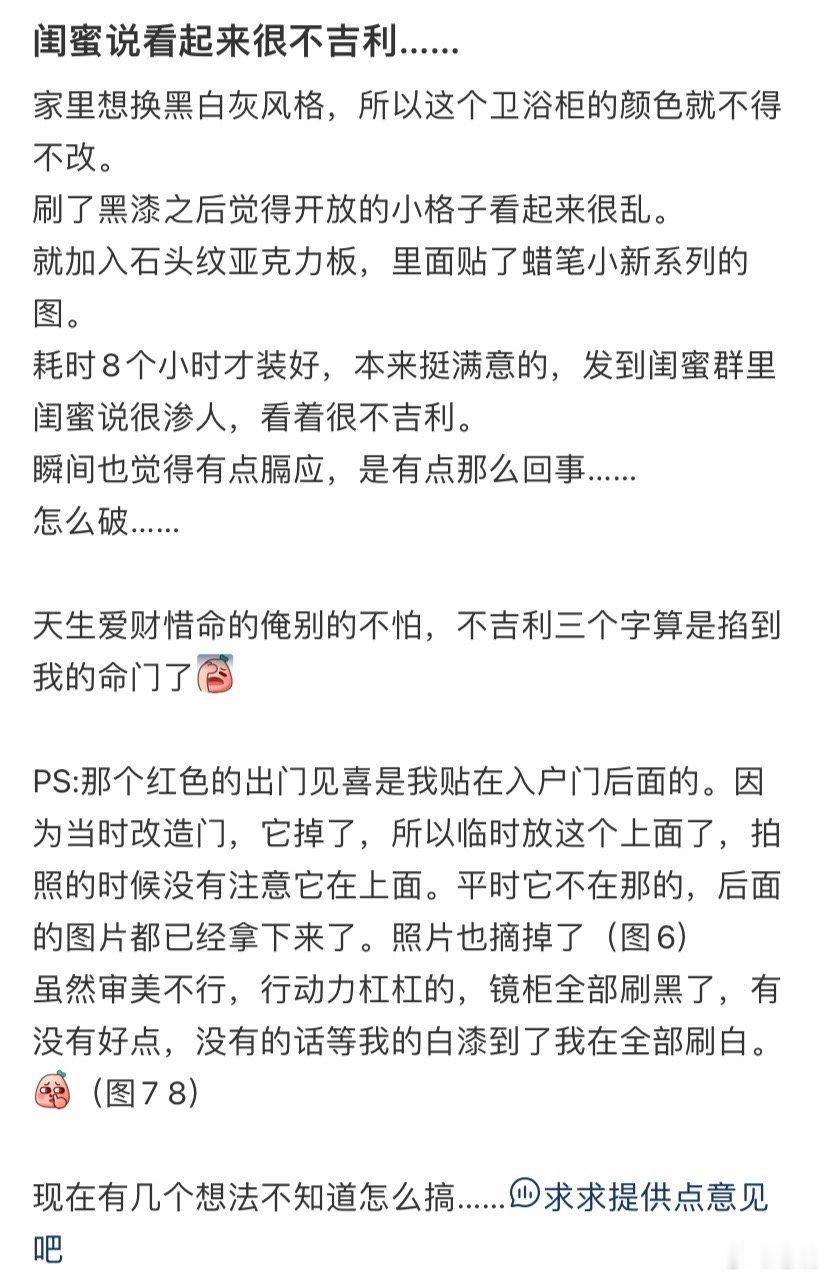 闺蜜说看起来很不吉利……

家里想换黑白灰风格，所以这个卫浴柜的颜色就不得不改。
刷了黑漆之后觉得开放的小格子看起来很乱。
就加入石头纹亚克力板，里面贴了蜡笔小新系列的图。
耗时8个小时才装好，本来挺满意的，发到闺蜜群里闺蜜说很渗人，看着很不吉利。
瞬间也觉得有点膈应，是有点那么回事……
怎么破……

天生爱财惜命的俺别的不怕，不吉利三个字算是掐到我的命门了

PS:那个红色的出门见喜是我贴在入户门后面的。因为当时改造门，它掉了，所以临时放这个上面了，拍照的时候没有注意它在上面。平时它不在那的，后面的图片都已经拿下来了。照片也摘掉了（图6）
虽然审美不行，行动力杠杠的，镜柜全部刷黑了，有没有好点，没有的话等我的白漆到了我在全部刷白。（图7 8）

现在有几个想法不知道怎么搞……求求提供点意见吧